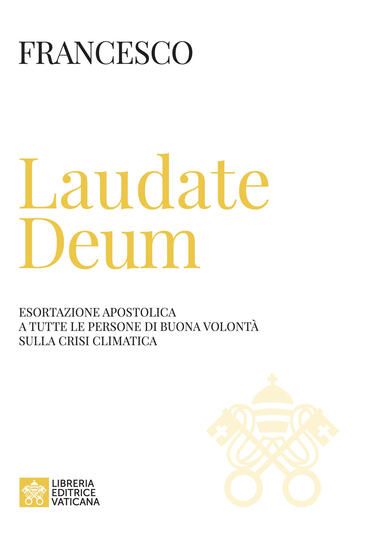 FRANCESCO

Laudate Deum

ESORTAZIONE APOSTOLICA
A TUTTE LE PERSONE DI BUONA VOLONTÀ
SULLA CRISI CLIMATICA

LIBRERIA
EDITRICE
VATICANA